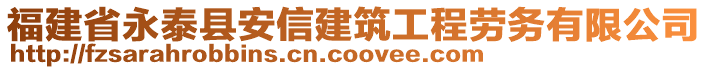 福建省永泰县安信建筑工程劳务有限公司
http://fzsarahrobbins.cn.coovee.com